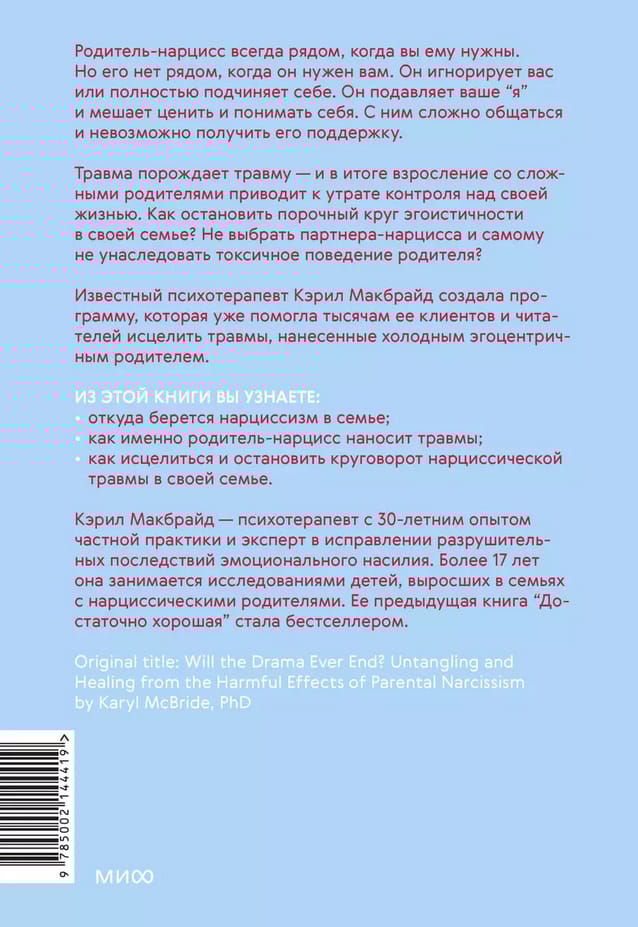 Родитель-нарцисс всегда рядом, когда вы ему нужны. Но его нет рядом, когда он нужен вам. Он игнорирует вас или полностью подчиняет себе. Он подавляет ваше "я" и мешает ценить и понимать себя. С ним сложно общаться и невозможно получить его поддержку.

Травма порождает травму — и в итоге взросление со сложными родителями приводит к утрате контроля над своей жизнью. Как остановить порочный круг эгоистичности в своей семье? Не выбрать партнера-нарцисса и самому не унаследовать токсичное поведение родителя?

Известный психотерапевт Кэрил Макбрайд создала программу, которая уже помогла тысячам ее клиентов и читателей исцелить травмы, нанесенные холодным эгоцентричным родителем.

ИЗ ЭТОЙ КНИГИ ВЫ УЗНАЕТЕ:
• откуда берется нарциссизм в семье;
• как именно родитель-нарцисс наносит травмы;
• как исцелиться и остановить круговорот нарциссической травмы в своей семье.

Кэрил Макбрайд — психотерапевт с 30-летним опытом частной практики и эксперт в исправлении разрушительных последствий эмоционального насилия. Более 17 лет она занимается исследованиями детей, выросших в семьях с нарциссическими родителями. Ее предыдущая книга "Достаточно хорошая" стала бестселлером.

Original title: Will the Drama Ever End? Untangling and Healing from the Harmful Effects of Parental Narcissism by Karyl McBride, PhD

9 785002 144419 >

МИФ